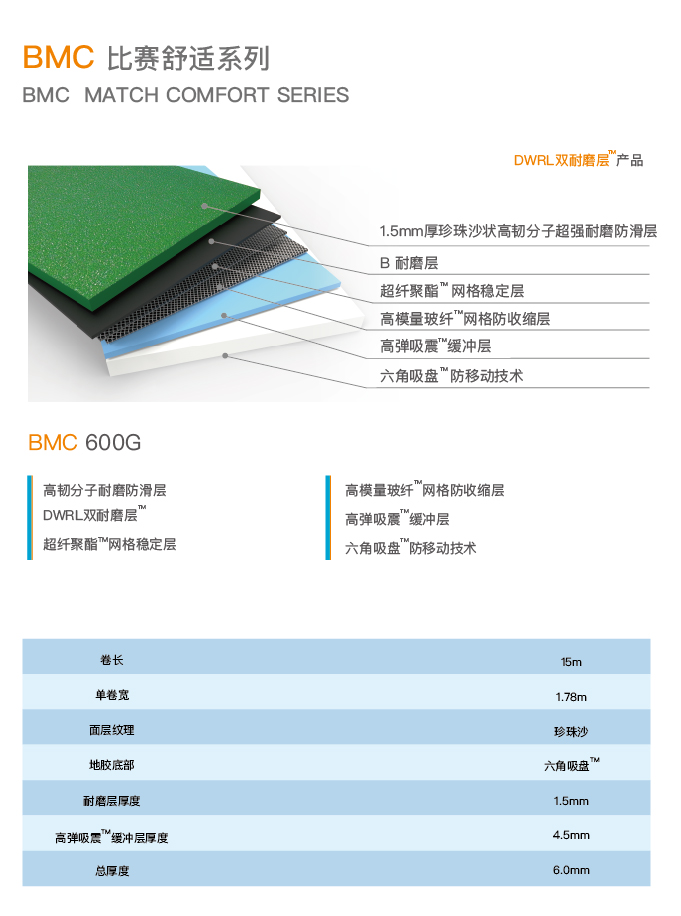 BMC 比赛舒适系列
BMC MATCH COMFORT SERIES

DWRL双耐磨层™产品

1.5mm厚珍珠沙状高韧分子超强耐磨防滑层
B 耐磨层
超纤聚酯™网格稳定层
高模量玻纤™网格防收缩层
高弹吸震™缓冲层
六角吸盘™防移动技术

BMC 600G

高韧分子耐磨防滑层
DWRL双耐磨层™
超纤聚酯™网格稳定层

高模量玻纤™网格防收缩层
高弹吸震™缓冲层
六角吸盘™防移动技术

| 卷长 | 15m |
|---|---|
| 单卷宽 | 1.78m |
| 面层纹理 | 珍珠沙 |
| 地胶底部 | 六角吸盘™ |
| 耐磨层厚度 | 1.5mm |
| 高弹吸震™缓冲层厚度 | 4.5mm |
| 总厚度 | 6.0mm |